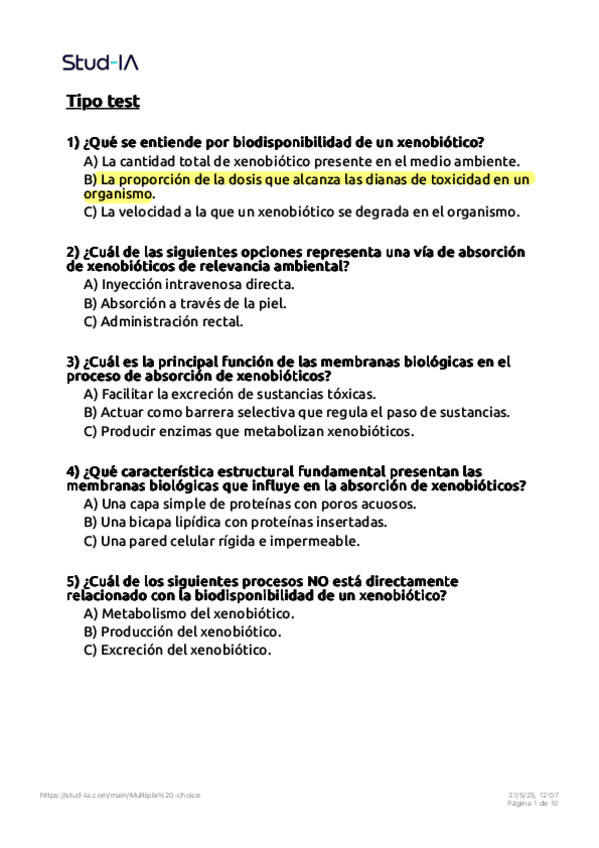 Stud-IA

Tipo test

1) ¿Qué se entiende por biodisponibilidad de un xenobiótico?
A) La cantidad total de xenobiótico presente en el medio ambiente.
B) La proporción de la dosis que alcanza las dianas de toxicidad en un organismo.
C) La velocidad a la que un xenobiótico se degrada en el organismo.

2) ¿Cuál de las siguientes opciones representa una vía de absorción de xenobióticos de relevancia ambiental?
A) Inyección intravenosa directa.
B) Absorción a través de la piel.
C) Administración rectal.

3) ¿Cuál es la principal función de las membranas biológicas en el proceso de absorción de xenobióticos?
A) Facilitar la excreción de sustancias tóxicas.
B) Actuar como barrera selectiva que regula el paso de sustancias.
C) Producir enzimas que metabolizan xenobióticos.

4) ¿Qué característica estructural fundamental presentan las membranas biológicas que influye en la absorción de xenobióticos?
A) Una capa simple de proteínas con poros acuosos.
B) Una bicapa lipídica con proteínas insertadas.
C) Una pared celular rígida e impermeable.

5) ¿Cuál de los siguientes procesos NO está directamente relacionado con la biodisponibilidad de un xenobiótico?
A) Metabolismo del xenobiótico.
B) Producción del xenobiótico.
C) Excreción del xenobiótico.

https://stud-ia.com/main/Multiple%20-choice

31/5/25, 12:07
Página 1 de 10